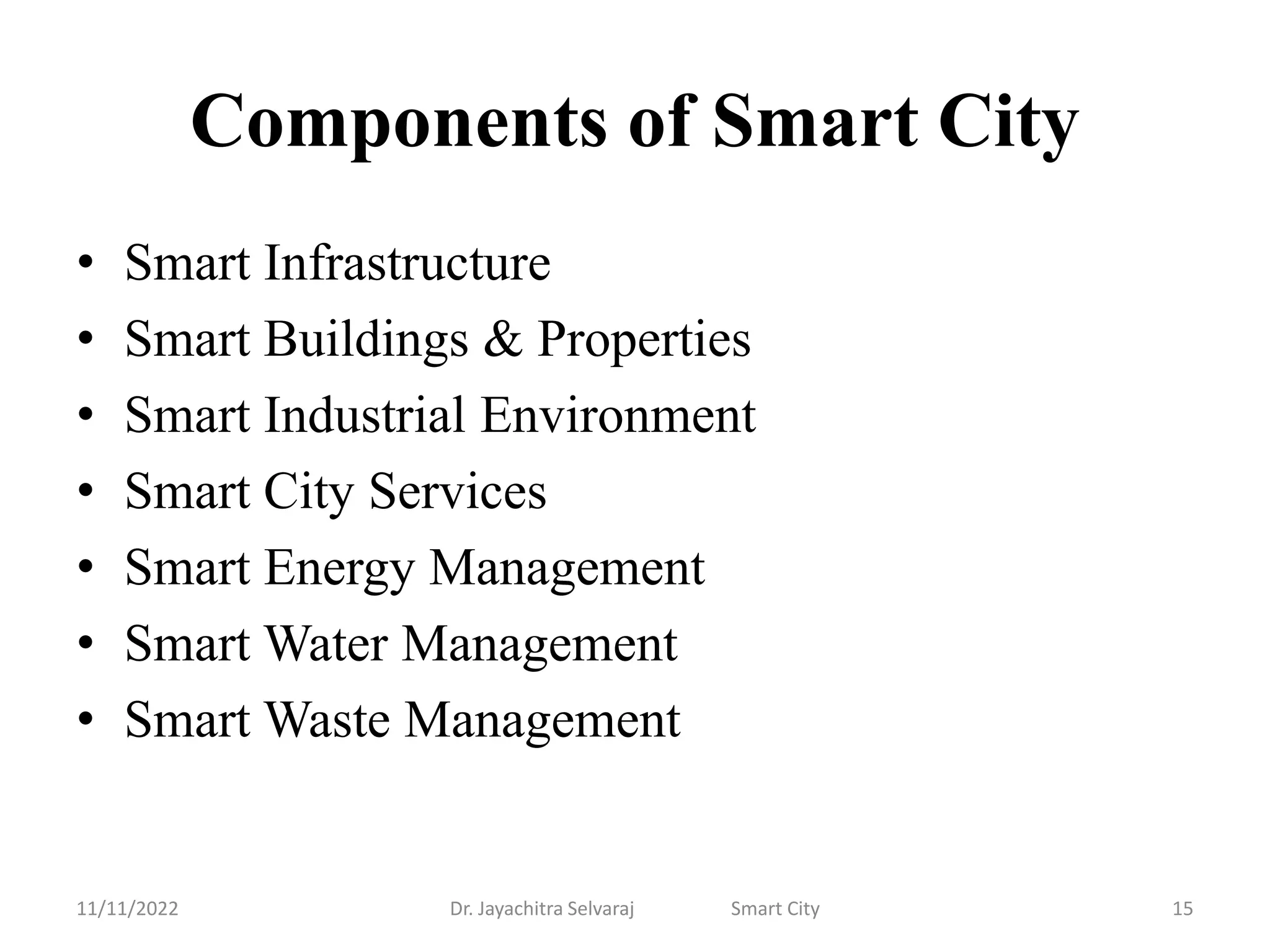 Components of Smart City

• Smart Infrastructure
• Smart Buildings & Properties
• Smart Industrial Environment
• Smart City Services
• Smart Energy Management
• Smart Water Management
• Smart Waste Management

11/11/2022 Dr. Jayachitra Selvaraj Smart City 15